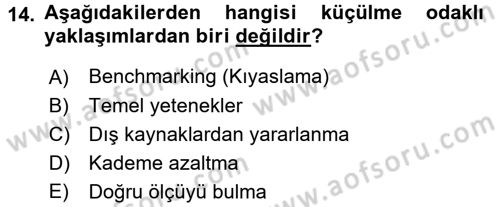 14. Aşağıdakilerden hangisi küçülme odaklı yaklaşımlardan biri değildir?

A) Benchmarking (Kıyaslama)
B) Temel yetenekler
C) Dış kaynaklardan yararlanma
D) Kademe azaltma
E) Doğru ölçüyü bulma

www.aofsoru.com
www.aofsoru.com
www.aofsoru.com
www.aofsoru.com